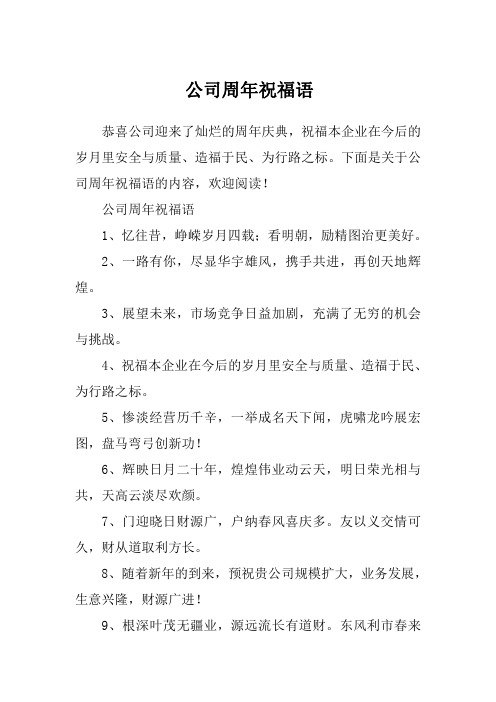 公司周年祝福语

恭喜公司迎来了灿烂的周年庆典，祝福本企业在今后的岁月里安全与质量、造福于民、为行路之标。下面是关于公司周年祝福语的内容，欢迎阅读！

公司周年祝福语

1、忆往昔，峥嵘岁月四载；看明朝，励精图治更美好。

2、一路有你，尽显华宇雄风，携手共进，再创天地辉煌。

3、展望未来，市场竞争日益加剧，充满了无穷的机会与挑战。

4、祝福本企业在今后的岁月里安全与质量、造福于民、为行路之标。

5、惨淡经营历千辛，一举成名天下闻，虎啸龙吟展宏图，盘马弯弓创新功！

6、辉映日月二十年，煌煌伟业动云天，明日荣光相与共，天高云淡尽欢颜。

7、门迎晓日财源广，户纳春风喜庆多。友以义交情可久，财从道取利方长。

8、随着新年的到来，预祝贵公司规模扩大，业务发展，生意兴隆，财源广进！

9、根深叶茂无疆业，源远流长有道财。东风利市春来